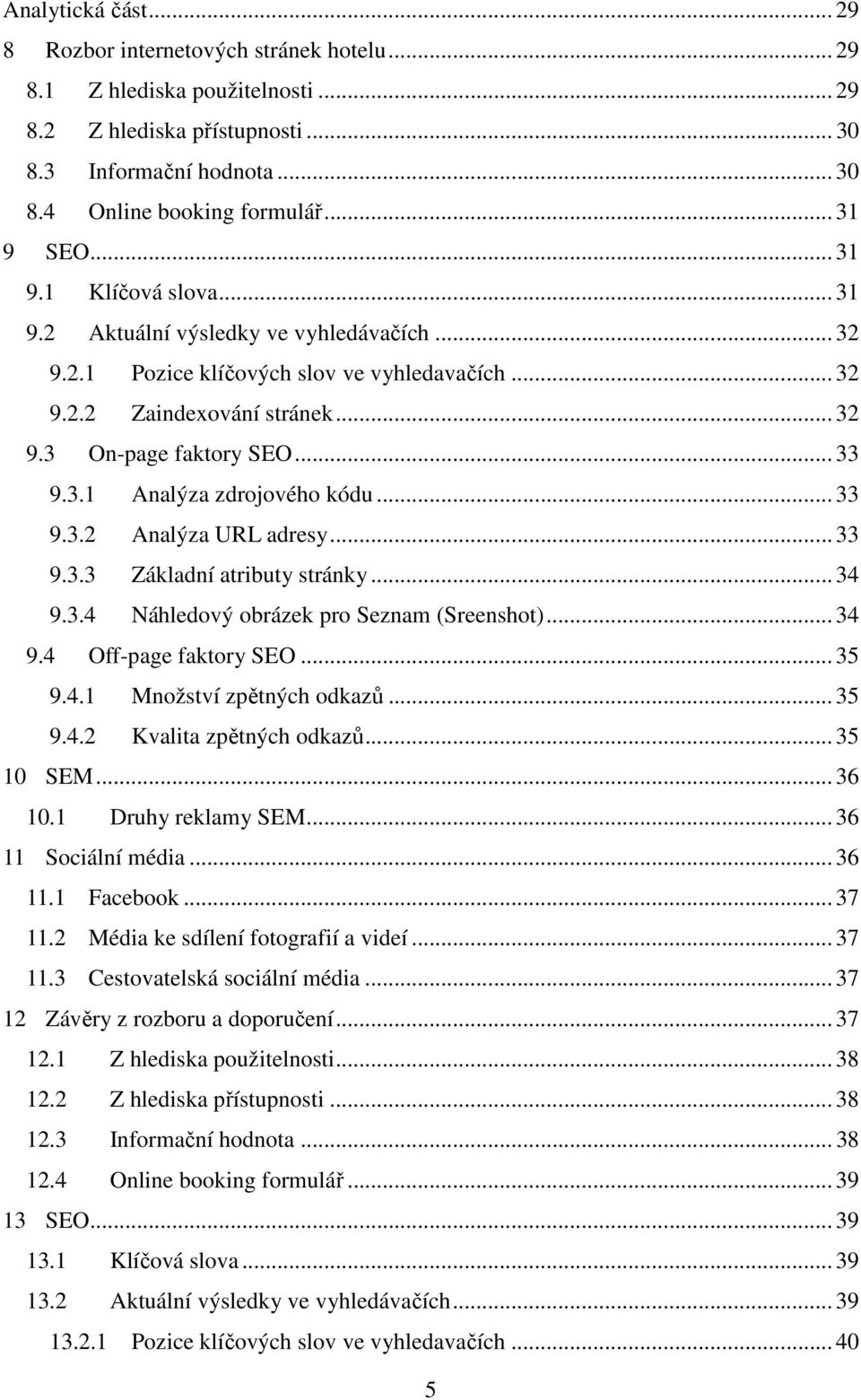 Analytická část ... 29
8 Rozbor internetových stránek hotelu ... 29
8.1 Z hlediska použitelnosti ... 29
8.2 Z hlediska přístupnosti ... 30
8.3 Informační hodnota ... 30
8.4 Online booking formulář ... 31
9 SEO ... 31
9.1 Klíčová slova ... 31
9.2 Aktuální výsledky ve vyhledávačích ... 32
9.2.1 Pozice klíčových slov ve vyhledavačích ... 32
9.2.2 Zaindexování stránek ... 32
9.3 On-page faktory SEO ... 33
9.3.1 Analýza zdrojového kódu ... 33
9.3.2 Analýza URL adresy ... 33
9.3.3 Základní atributy stránky ... 34
9.3.4 Náhledový obrázek pro Seznam (Sreenshot) ... 34
9.4 Off-page faktory SEO ... 35
9.4.1 Množství zpětných odkazů ... 35
9.4.2 Kvalita zpětných odkazů ... 35
10 SEM ... 36
10.1 Druhy reklamy SEM ... 36
11 Sociální média ... 36
11.1 Facebook ... 37
11.2 Média ke sdílení fotografií a videí ... 37
11.3 Cestovatelská sociální média ... 37
12 Závěry z rozboru a doporučení ... 37
12.1 Z hlediska použitelnosti ... 38
12.2 Z hlediska přístupnosti ... 38
12.3 Informační hodnota ... 38
12.4 Online booking formulář ... 39
13 SEO ... 39
13.1 Klíčová slova ... 39
13.2 Aktuální výsledky ve vyhledávačích ... 39
13.2.1 Pozice klíčových slov ve vyhledavačích ... 40

5